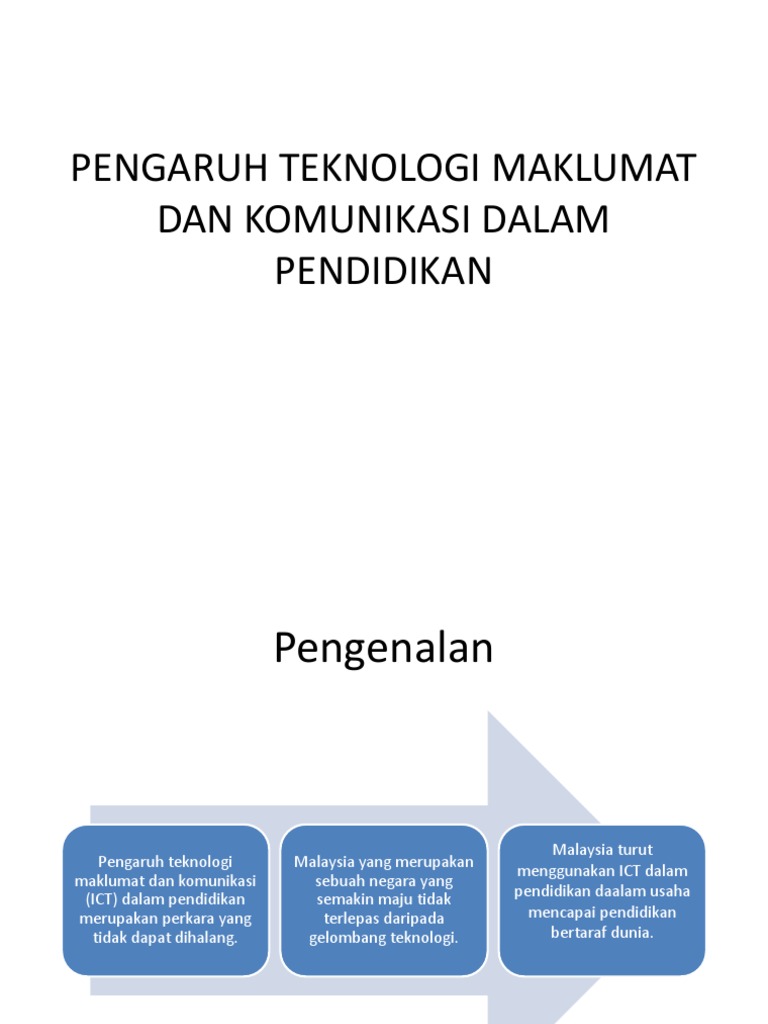 PENGARUH TEKNOLOGI MAKLUMAT DAN KOMUNIKASI DALAM PENDIDIKAN

Pengenalan

Pengaruh teknologi maklumat dan komunikasi (ICT) dalam pendidikan merupakan perkara yang tidak dapat dihalang.

Malaysia yang merupakan sebuah negara yang semakin maju tidak terlepas daripada gelombang teknologi.

Malaysia turut menggunakan ICT dalam pendidikan daalam usaha mencapai pendidikan bertaraf dunia.